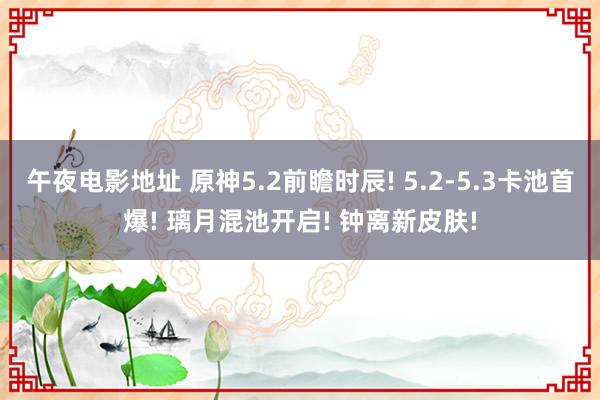 午夜电影地址 原神5.2前瞻时辰! 5.2-5.3卡池首爆! 璃月混池开启! 钟离新皮肤!